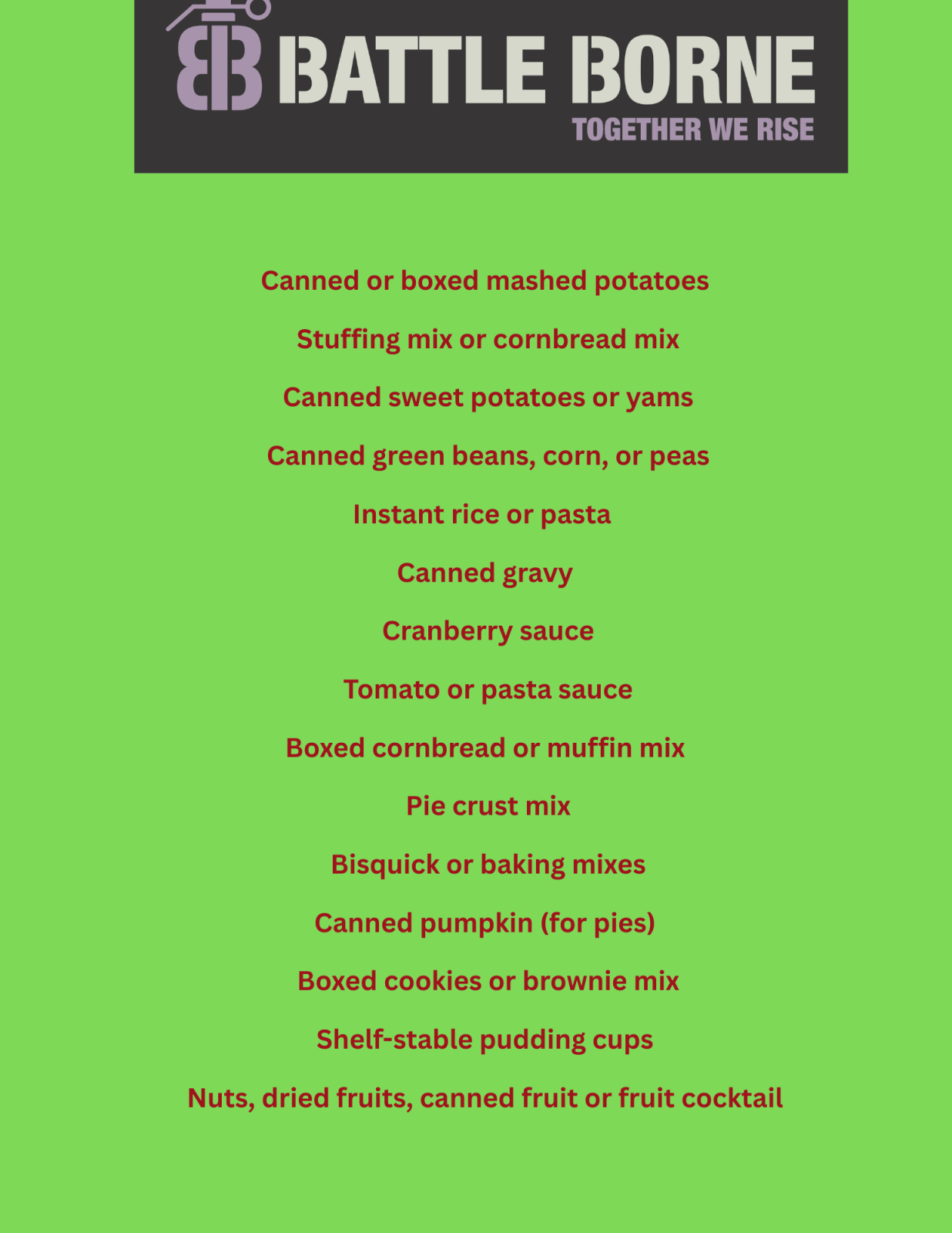 BATTLE BORNE
TOGETHER WE RISE

Canned or boxed mashed potatoes

Stuffing mix or cornbread mix

Canned sweet potatoes or yams

Canned green beans, corn, or peas

Instant rice or pasta

Canned gravy

Cranberry sauce

Tomato or pasta sauce

Boxed cornbread or muffin mix

Pie crust mix

Bisquick or baking mixes

Canned pumpkin (for pies)

Boxed cookies or brownie mix

Shelf-stable pudding cups

Nuts, dried fruits, canned fruit or fruit cocktail